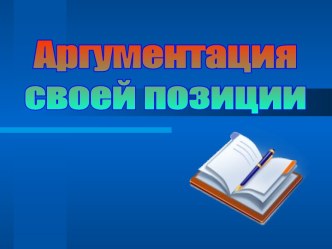 Аргументация своей позиции